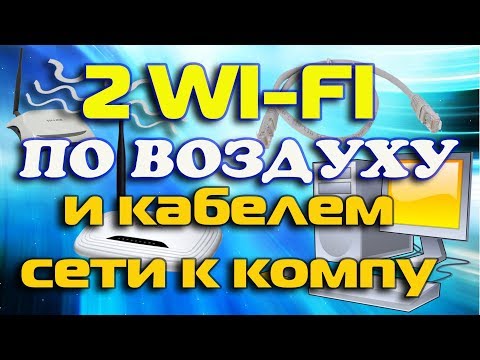 2 WI-FI
ПО ВОЗДУХУ
и кабелем
сети к компу